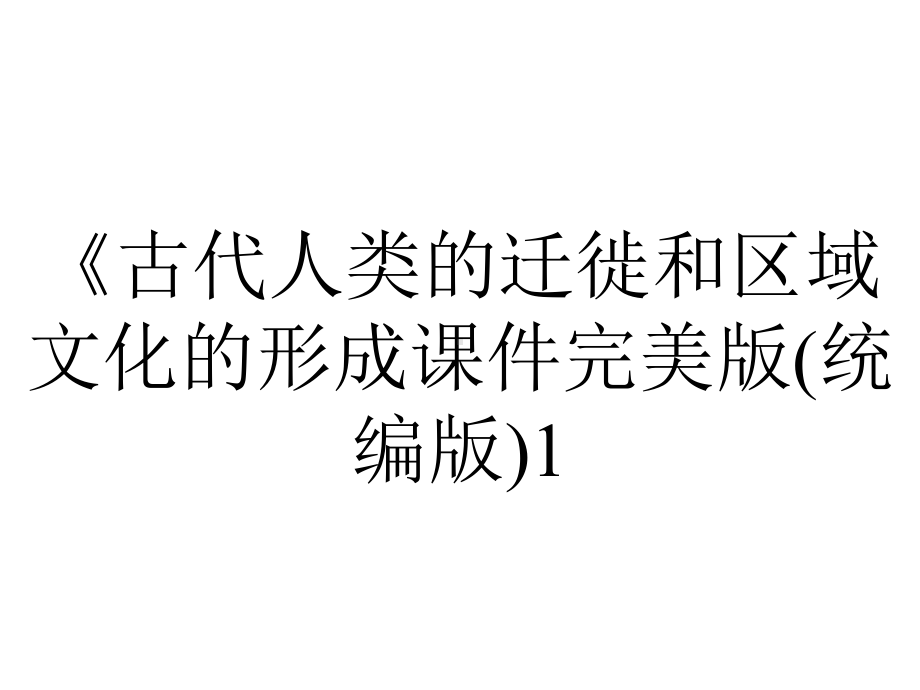 《古代人类的迁徙和区域文化的形成课件完美版(统编版)1